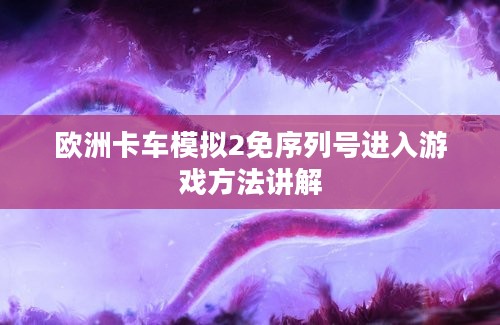 欧洲卡车模拟2免序列号进入游戏方法讲解